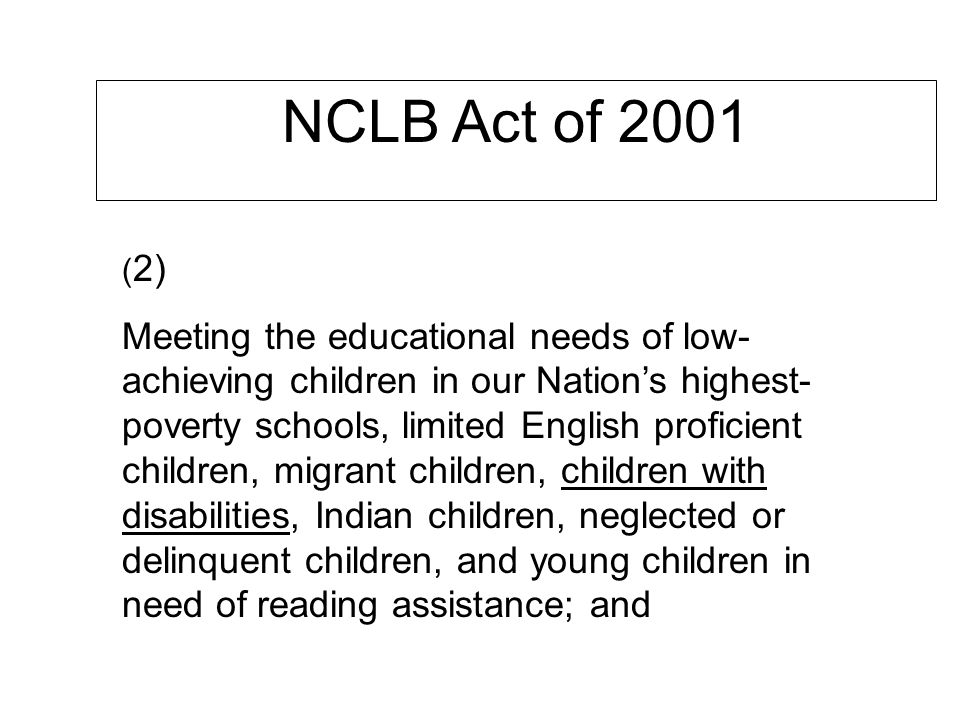 NCLB Act of 2001

(2)

Meeting the educational needs of low-achieving children in our Nation's highest-poverty schools, limited English proficient children, migrant children, children with disabilities, Indian children, neglected or delinquent children, and young children in need of reading assistance; and